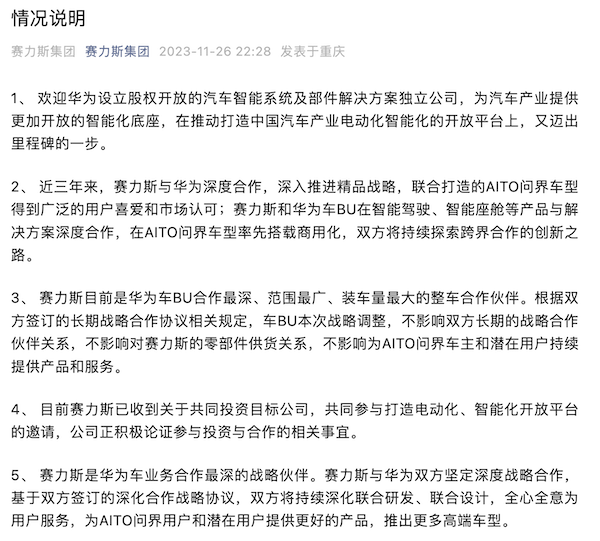 情况说明

赛力斯集团 赛力斯集团 2023-11-26 22:28 发表于重庆

1、 欢迎华为设立股权开放的汽车智能系统及部件解决方案独立公司，为汽车产业提供更加开放的智能化底座，在推动打造中国汽车产业电动化智能化的开放平台上，又迈出里程碑的一步。

2、 近三年来，赛力斯与华为深度合作，深入推进精品战略，联合打造的AITO问界车型得到广泛的用户喜爱和市场认可；赛力斯和华为车BU在智能驾驶、智能座舱等产品与解决方案深度合作，在AITO问界车型率先搭载商用化，双方将持续探索跨界合作的创新之路。

3、 赛力斯目前是华为车BU合作最深、范围最广、装车量最大的整车合作伙伴。根据双方签订的长期战略合作协议相关规定，车BU本次战略调整，不影响双方长期的战略合作伙伴关系，不影响对赛力斯的零部件供货关系，不影响为AITO问界车主和潜在用户持续提供产品和服务。

4、 目前赛力斯已收到关于共同投资目标公司，共同参与打造电动化、智能化开放平台的邀请，公司正积极论证参与投资与合作的相关事宜。

5、 赛力斯是华为车业务合作最深的战略伙伴。赛力斯与华为双方坚定深度战略合作，基于双方签订的深化合作战略协议，双方将持续深化联合研发、联合设计，全心全意为用户服务，为AITO问界用户和潜在用户提供更好的产品，推出更多高端车型。